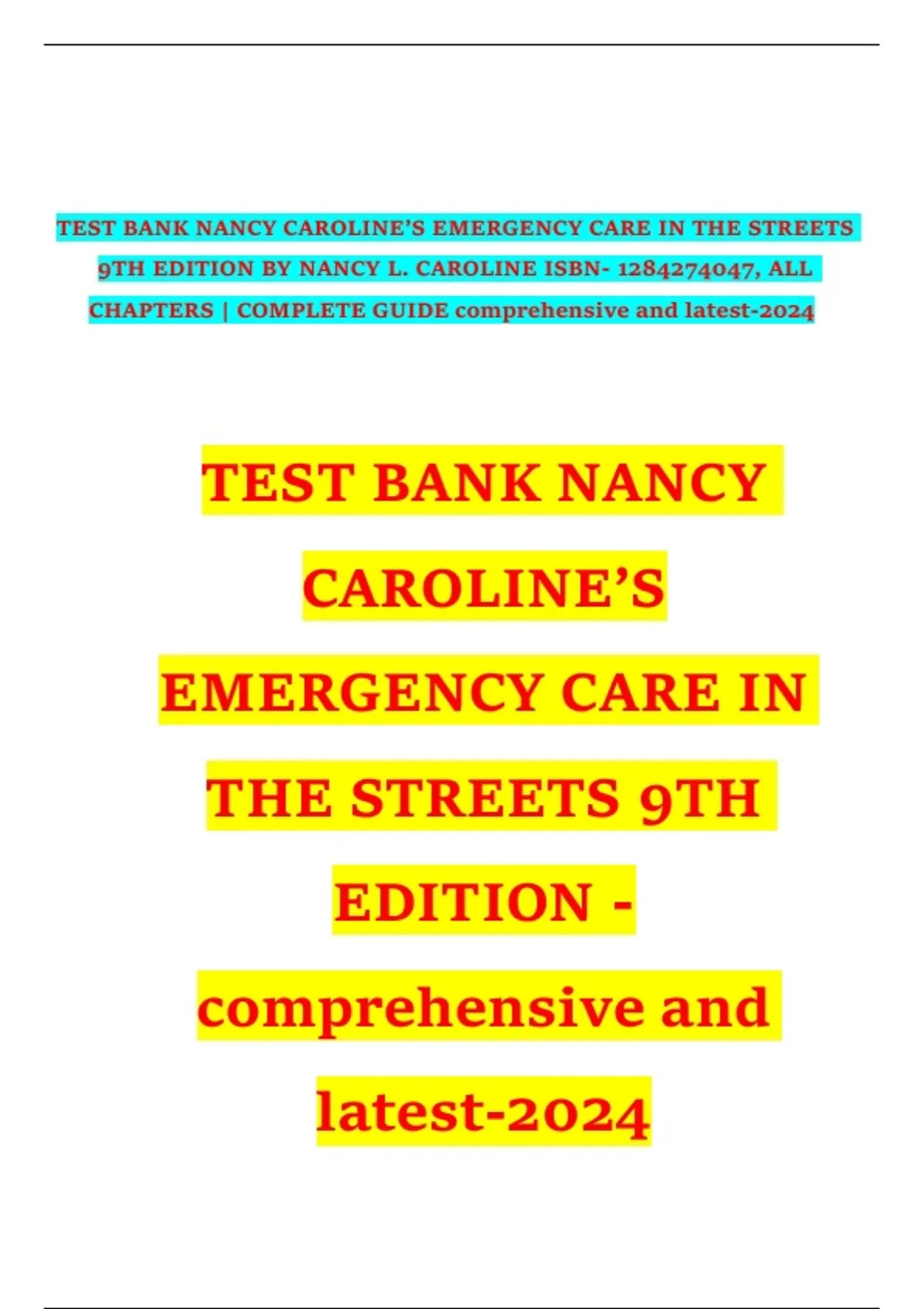 TEST BANK NANCY CAROLINE'S EMERGENCY CARE IN THE STREETS 9TH EDITION BY NANCY L. CAROLINE ISBN- 1284274047, ALL CHAPTERS | COMPLETE GUIDE comprehensive and latest-2024

TEST BANK NANCY CAROLINE'S EMERGENCY CARE IN THE STREETS 9TH EDITION - comprehensive and latest-2024